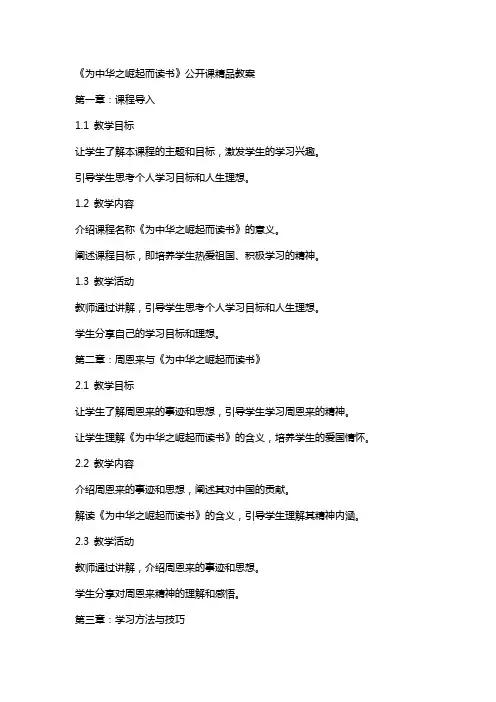 《为中华之崛起而读书》公开课精品教案

第一章：课程导入

1.1 教学目标

让学生了解本课程的主题和目标，激发学生的学习兴趣。

引导学生思考个人学习目标和人生理想。

1.2 教学内容

介绍课程名称《为中华之崛起而读书》的意义。

阐述课程目标，即培养学生热爱祖国、积极学习的精神。

1.3 教学活动

教师通过讲解，引导学生思考个人学习目标和人生理想。

学生分享自己的学习目标和理想。

第二章：周恩来与《为中华之崛起而读书》

2.1 教学目标

让学生了解周恩来的事迹和思想，引导学生学习周恩来的精神。

让学生理解《为中华之崛起而读书》的含义，培养学生的爱国情怀。

2.2 教学内容

介绍周恩来的事迹和思想，阐述其对中国的贡献。

解读《为中华之崛起而读书》的含义，引导学生理解其精神内涵。

2.3 教学活动

教师通过讲解，介绍周恩来的事迹和思想。

学生分享对周恩来精神的理解和感悟。

第三章：学习方法与技巧